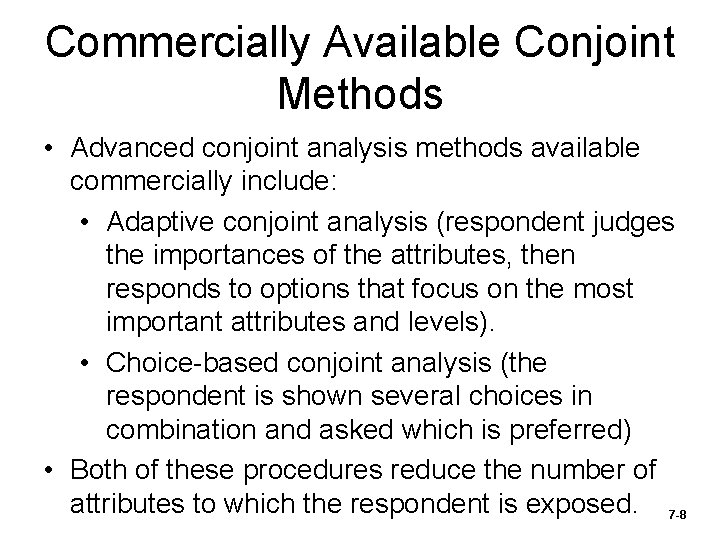 Commercially Available Conjoint Methods

• Advanced conjoint analysis methods available commercially include:

• Adaptive conjoint analysis (respondent judges the importances of the attributes, then responds to options that focus on the most important attributes and levels).

• Choice-based conjoint analysis (the respondent is shown several choices in combination and asked which is preferred)

• Both of these procedures reduce the number of attributes to which the respondent is exposed.

7-8